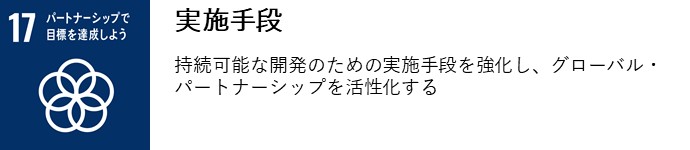 17 パートナーシップで目標を達成しよう

実施手段

持続可能な開発のための実施手段を強化し、グローバル・パートナーシップを活性化する